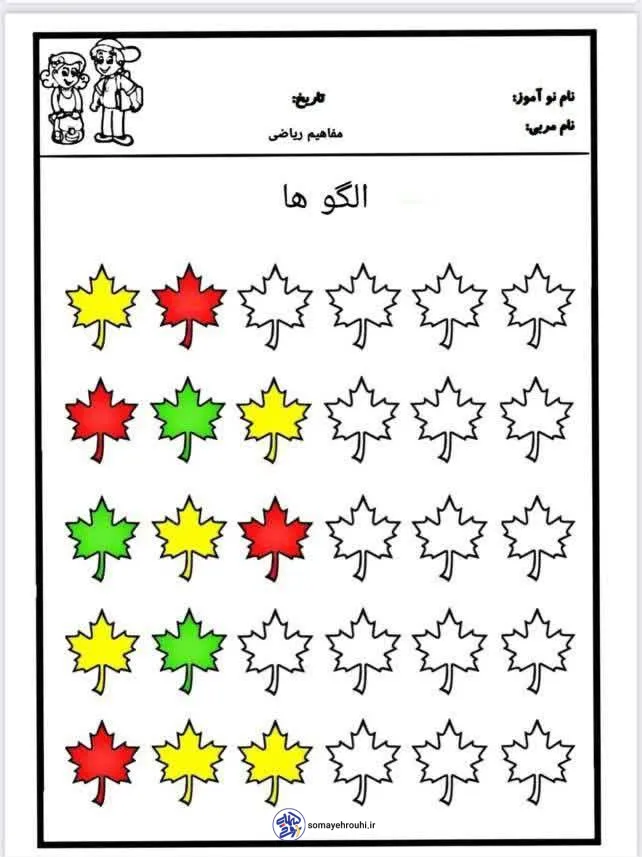 نام نو آموز:
نام مربی:
تاریخ:
مفاهیم ریاضی

الگو ها

somayehrouhi.ir